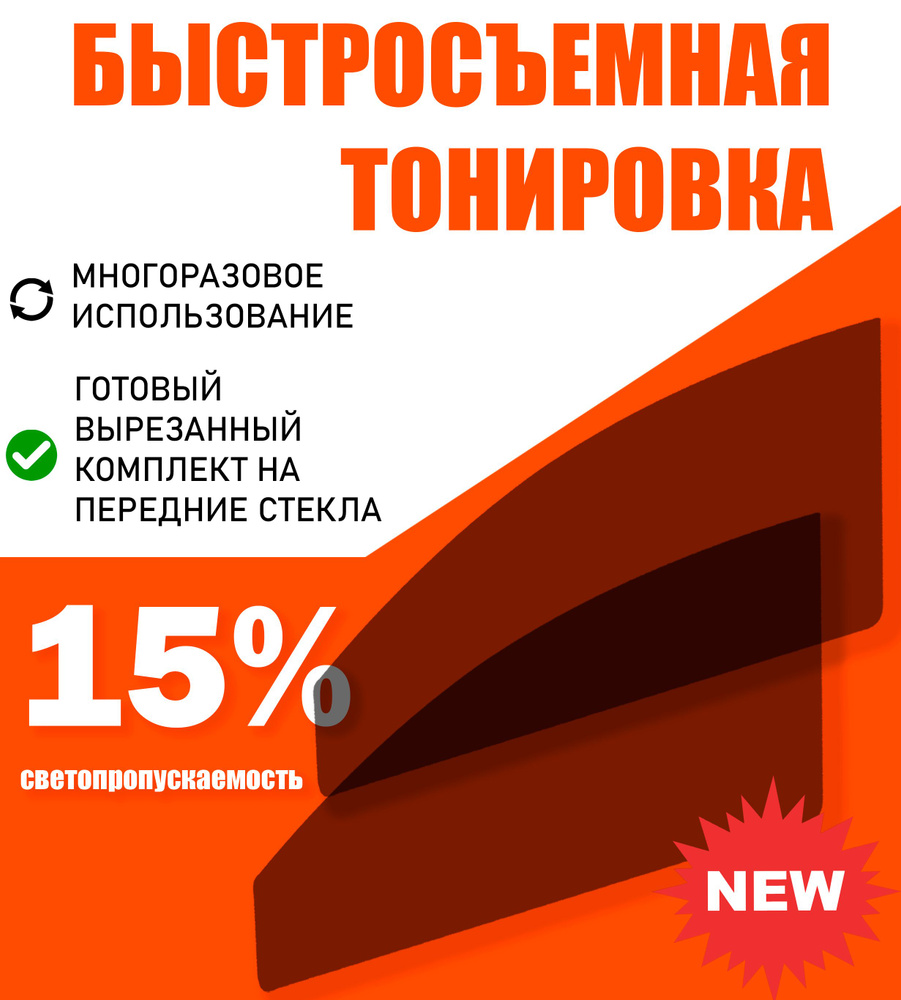 БЫСТРОСЪЕМНАЯ ТОНИРОВКА

МНОГОРАЗОВОЕ ИСПОЛЬЗОВАНИЕ

ГОТОВЫЙ ВЫРЕЗАННЫЙ КОМПЛЕКТ НА ПЕРЕДНИЕ СТЕКЛА

15%

светопропускаемость

NEW